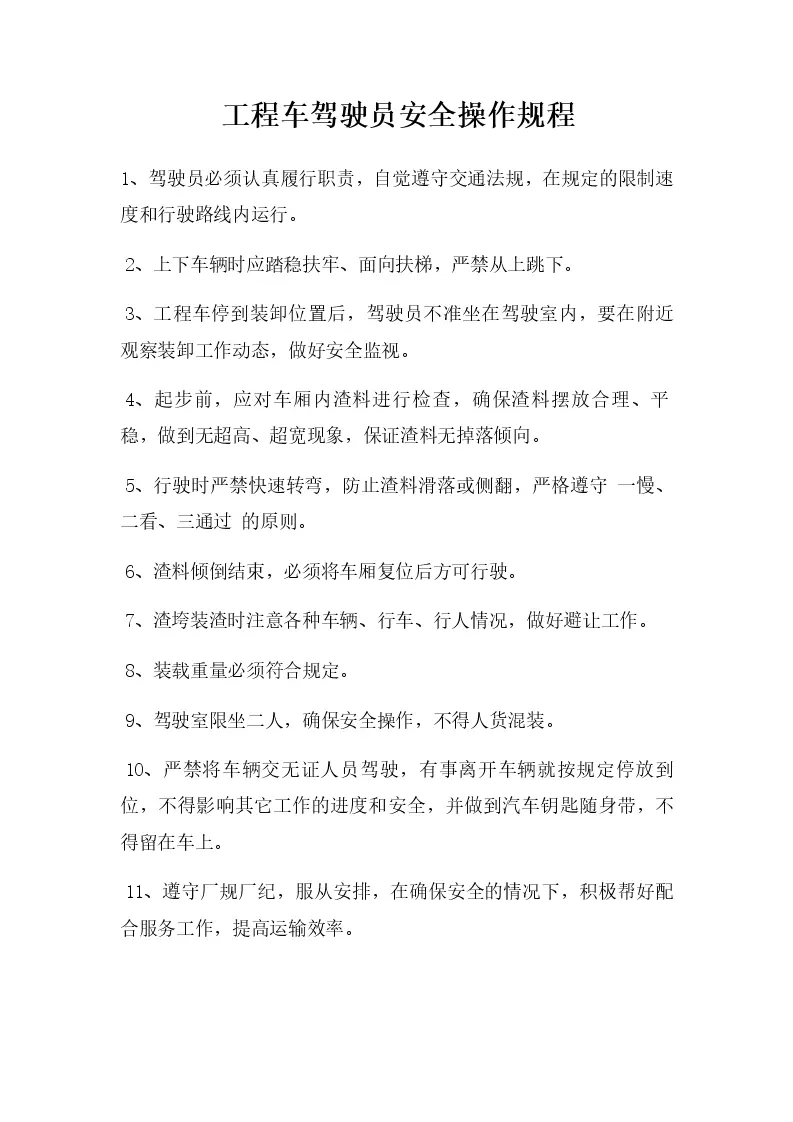 工程车驾驶员安全操作规程

1、驾驶员必须认真履行职责，自觉遵守交通法规，在规定的限制速度和行驶路线内运行。

2、上下车辆时应踏稳扶牢、面向扶梯，严禁从上跳下。

3、工程车停到装卸位置后，驾驶员不准坐在驾驶室内，要在附近观察装卸工作动态，做好安全监视。

4、起步前，应对车厢内渣料进行检查，确保渣料摆放合理、平稳，做到无超高、超宽现象，保证渣料无掉落倾向。

5、行驶时严禁快速转弯，防止渣料滑落或侧翻，严格遵守 一慢、二看、三通过 的原则。

6、渣料倾倒结束，必须将车厢复位后方可行驶。

7、渣垮装渣时注意各种车辆、行车、行人情况，做好避让工作。

8、装载重量必须符合规定。

9、驾驶室限坐二人，确保安全操作，不得人货混装。

10、严禁将车辆交无证人员驾驶，有事离开车辆就按规定停放到位，不得影响其它工作的进度和安全，并做到汽车钥匙随身带，不得留在车上。

11、遵守厂规厂纪，服从安排，在确保安全的情况下，积极帮好配合服务工作，提高运输效率。